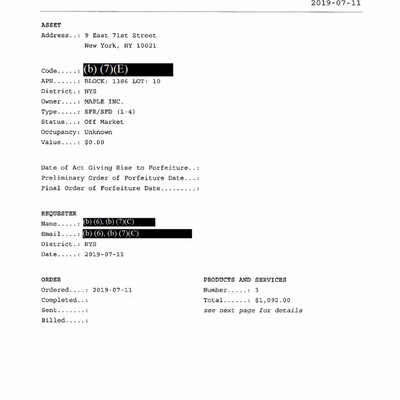 2019-07-11

ASSET
Address..: 9 East 71st Street
New York, NY 10021

Code.....: (b) (7)(E)
APN......: BLOCK: 1386 LOT: 10
District.: NYS
Owner....: MAPLE INC.
Type.....: SFR/SFD (1-4)
Status...: Off Market
Occupancy: Unknown
Value....: $0.00

Date of Act Giving Rise to Forfeiture..:
Preliminary Order of Forfeiture Date...:
Final Order of Forfeiture Date.........:

REQUESTER
Name.....: (b) (6), (b) (7)(C)
Email....: (b) (6), (b) (7)(C)
District.: NYS
Date.....: 2019-07-11

ORDER
Ordered....: 2019-07-11
Completed..:
Sent.......:
Billed.....:

PRODUCTS AND SERVICES
Number.....: 3
Total......: $1,092.00
see next page for details